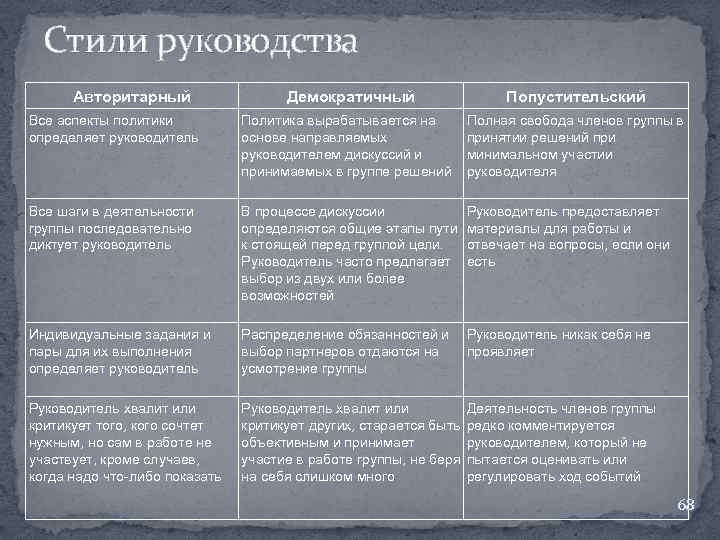 Стили руководства

| Авторитарный | Демократичный | Попустительский |
|---|---|---|
| Все аспекты политики определяет руководитель | Политика вырабатывается на основе направляемых руководителем дискуссий и принимаемых в группе решений | Полная свобода членов группы в принятии решений при минимальном участии руководителя |
| Все шаги в деятельности группы последовательно диктует руководитель | В процессе дискуссии определяются общие этапы пути к стоящей перед группой цели. Руководитель часто предлагает выбор из двух или более возможностей | Руководитель предоставляет материалы для работы и отвечает на вопросы, если они есть |
| Индивидуальные задания и пары для их выполнения определяет руководитель | Распределение обязанностей и выбор партнеров отдаются на усмотрение группы | Руководитель никак себя не проявляет |
| Руководитель хвалит или критикует того, кого сочтет нужным, но сам в работе не участвует, кроме случаев, когда надо что-либо показать | Руководитель хвалит или критикует других, старается быть объективным и принимает участие в работе группы, не беря на себя слишком много | Деятельность членов группы редко комментируется руководителем, который не пытается оценивать или регулировать ход событий |

68